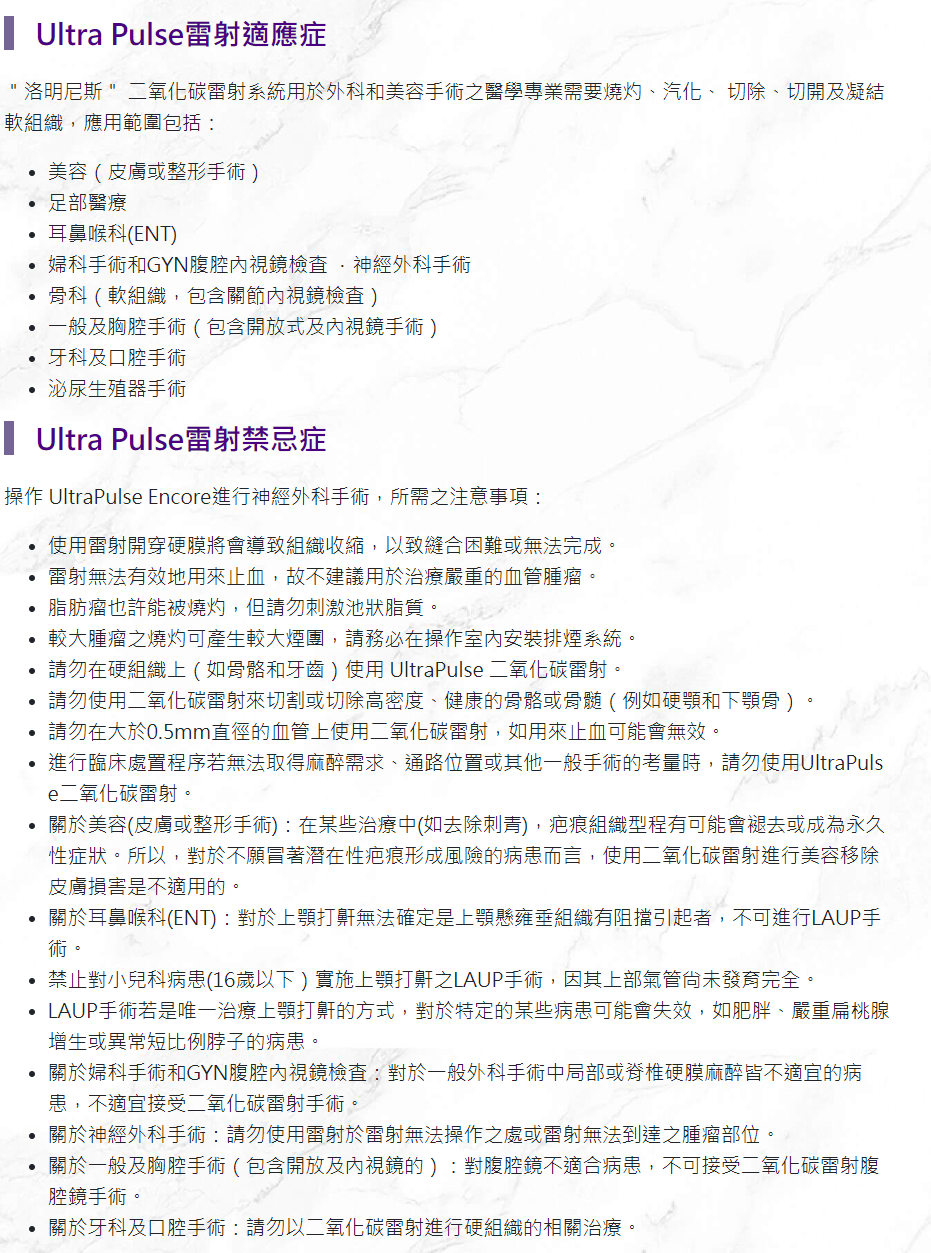 Ultra Pulse雷射適應症

＂洛明尼斯＂ 二氧化碳雷射系統用於外科和美容手術之醫學專業需要燒灼、汽化、 切除、切開及凝結軟組織，應用範圍包括：

- 美容（皮膚或整形手術）
- 足部醫療
- 耳鼻喉科(ENT)
- 婦科手術和GYN腹腔內視鏡檢查 ，神經外科手術
- 骨科（軟組織，包含關節內視鏡檢查）
- 一般及胸腔手術（包含開放式及內視鏡手術）
- 牙科及口腔手術
- 泌尿生殖器手術

Ultra Pulse雷射禁忌症

操作 UltraPulse Encore進行神經外科手術，所需之注意事項：

- 使用雷射開穿硬膜將會導致組織收縮，以致縫合困難或無法完成。
- 雷射無法有效地用來止血，故不建議用於治療嚴重的血管腫瘤。
- 脂肪瘤也許能被燒灼，但請勿刺激池狀脂質。
- 較大腫瘤之燒灼可產生較大煙團，請務必在操作室內安裝排煙系統。
- 請勿在硬組織上（如骨骼和牙齒）使用 UltraPulse 二氧化碳雷射。
- 請勿使用二氧化碳雷射來切割或切除高密度、健康的骨骼或骨髓（例如硬顎和下顎骨）。
- 請勿在大於0.5mm直徑的血管上使用二氧化碳雷射，如用來止血可能會無效。
- 進行臨床處置程序若無法取得麻醉需求、通路位置或其他一般手術的考量時，請勿使用UltraPulse二氧化碳雷射。
- 關於美容(皮膚或整形手術)：在某些治療中(如去除刺青)，疤痕組織型程有可能會褪去或成為永久性症狀。所以，對於不願冒著潛在性疤痕形成風險的病患而言，使用二氧化碳雷射進行美容移除皮膚損害是不適用的。
- 關於耳鼻喉科(ENT)：對於上顎打鼾無法確定是上顎懸雍垂組織有阻擋引起者，不可進行LAUP手術。
- 禁止對小兒科病患(16歲以下）實施上顎打鼾之LAUP手術，因其上部氣管尚未發育完全。
- LAUP手術若是唯一治療上顎打鼾的方式，對於特定的某些病患可能會失效，如肥胖、嚴重扁桃腺增生或異常短比例脖子的病患。
- 關於婦科手術和GYN腹腔內視鏡檢查：對於一般外科手術中局部或脊椎硬膜麻醉皆不適宜的病患，不適宜接受二氧化碳雷射手術。
- 關於神經外科手術：請勿使用雷射於雷射無法操作之處或雷射無法到達之腫瘤部位。
- 關於一般及胸腔手術（包含開放及內視鏡的）：對腹腔鏡不適合病患，不可接受二氧化碳雷射腹腔鏡手術。
- 關於牙科及口腔手術：請勿以二氧化碳雷射進行硬組織的相關治療。